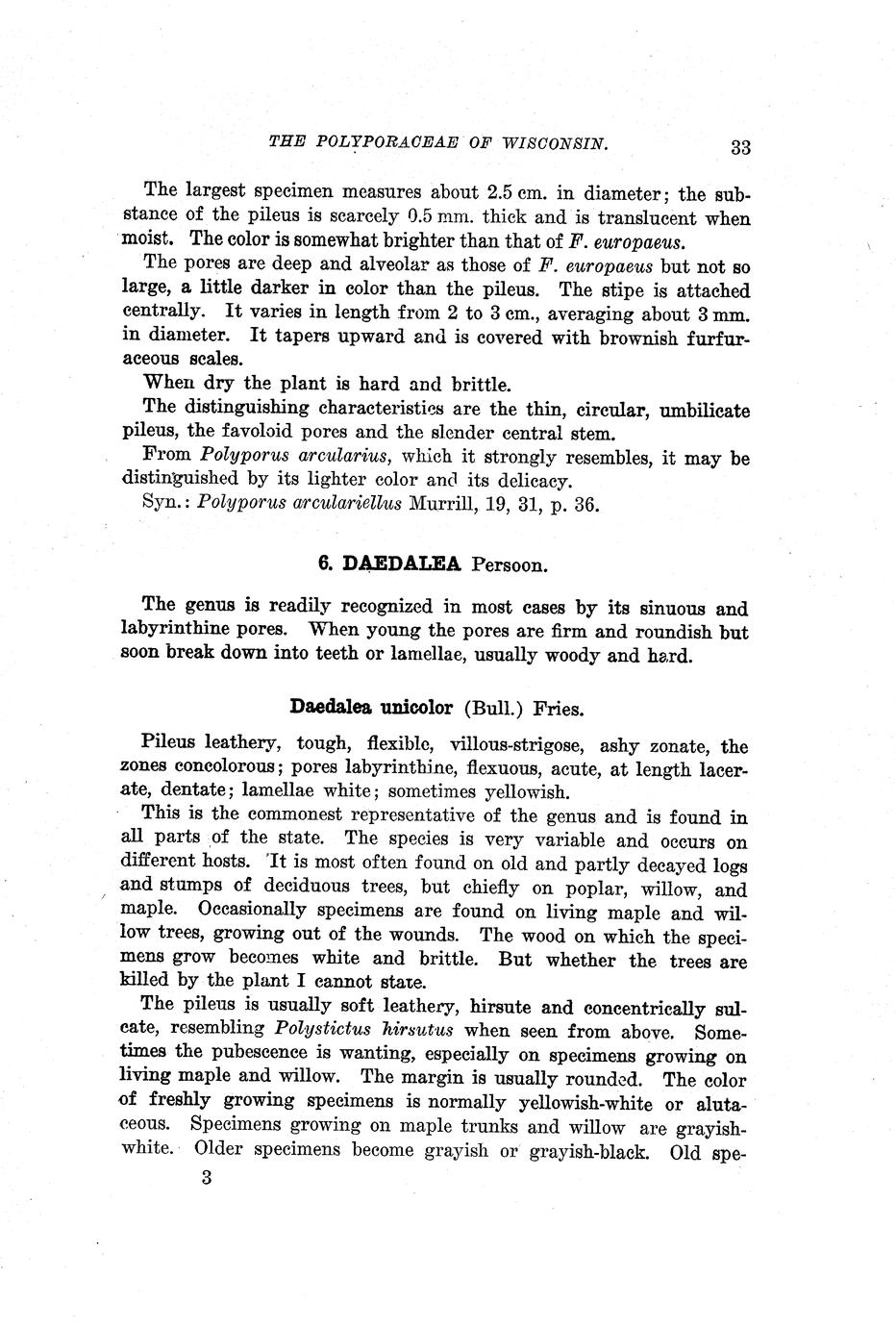 THE POLYPORACEAE OF WISCONSIN. 33

The largest specimen measures about 2.5 cm. in diameter; the substance of the pileus is scarcely 0.5 mm. thick and is translucent when moist. The color is somewhat brighter than that of F. europaeus.

The pores are deep and alveolar as those of F. europaeus but not so large, a little darker in color than the pileus. The stipe is attached centrally. It varies in length from 2 to 3 cm., averaging about 3 mm. in diameter. It tapers upward and is covered with brownish furfuraceous scales.

When dry the plant is hard and brittle.

The distinguishing characteristics are the thin, circular, umbilicate pileus, the favoloid pores and the slender central stem.

From Polyporus arcularius, which it strongly resembles, it may be distinguished by its lighter color and its delicacy.

Syn.: Polyporus arculariellus Murrill, 19, 31, p. 36.

6. DAEDALEA Persoon.

The genus is readily recognized in most cases by its sinuous and labyrinthine pores. When young the pores are firm and roundish but soon break down into teeth or lamellae, usually woody and hard.

Daedalea unicolor (Bull.) Fries.

Pileus leathery, tough, flexible, villous-strigose, ashy zonate, the zones concolorous; pores labyrinthine, flexuous, acute, at length lacerate, dentate; lamellae white; sometimes yellowish.

This is the commonest representative of the genus and is found in all parts of the state. The species is very variable and occurs on different hosts. It is most often found on old and partly decayed logs and stumps of deciduous trees, but chiefly on poplar, willow, and maple. Occasionally specimens are found on living maple and willow trees, growing out of the wounds. The wood on which the specimens grow becomes white and brittle. But whether the trees are killed by the plant I cannot state.

The pileus is usually soft leathery, hirsute and concentrically sulcate, resembling Polystictus hirsutus when seen from above. Sometimes the pubescence is wanting, especially on specimens growing on living maple and willow. The margin is usually rounded. The color of freshly growing specimens is normally yellowish-white or alutaceous. Specimens growing on maple trunks and willow are grayish-white. Older specimens become grayish or grayish-black. Old spe-

3